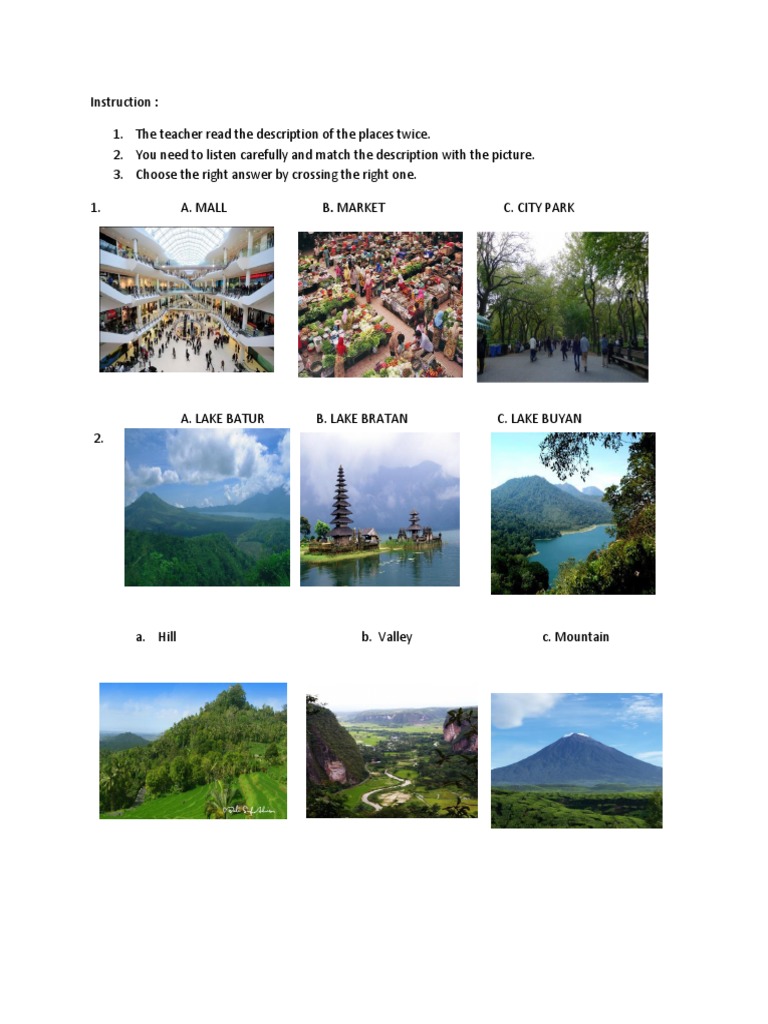 Instruction :

1. The teacher read the description of the places twice.
2. You need to listen carefully and match the description with the picture.
3. Choose the right answer by crossing the right one.

1. A. MALL B. MARKET C. CITY PARK

A. LAKE BATUR B. LAKE BRATAN C. LAKE BUYAN

2.

a. Hill b. Valley c. Mountain